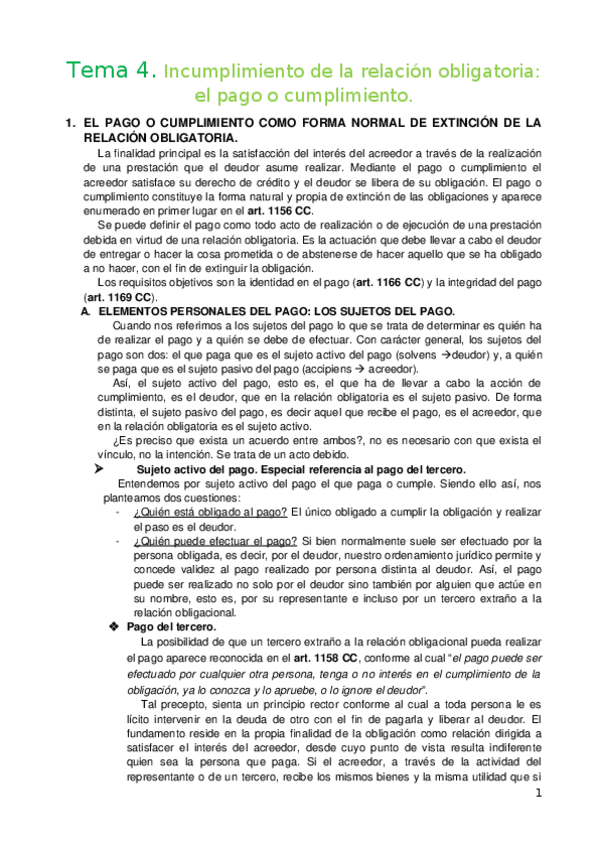 Tema 4. Incumplimiento de la relación obligatoria: el pago o cumplimiento.

1. EL PAGO O CUMPLIMIENTO COMO FORMA NORMAL DE EXTINCIÓN DE LA RELACIÓN OBLIGATORIA.

La finalidad principal es la satisfacción del interés del acreedor a través de la realización de una prestación que el deudor asume realizar. Mediante el pago o cumplimiento el acreedor satisface su derecho de crédito y el deudor se libera de su obligación. El pago o cumplimiento constituye la forma natural y propia de extinción de las obligaciones y aparece enumerado en primer lugar en el art. 1156 CC.

Se puede definir el pago como todo acto de realización o de ejecución de una prestación debida en virtud de una relación obligatoria. Es la actuación que debe llevar a cabo el deudor de entregar o hacer la cosa prometida o de abstenerse de hacer aquello que se ha obligado a no hacer, con el fin de extinguir la obligación.

Los requisitos objetivos son la identidad en el pago (art. 1166 CC) y la integridad del pago (art. 1169 CC).

A. ELEMENTOS PERSONALES DEL PAGO: LOS SUJETOS DEL PAGO.

Cuando nos referimos a los sujetos del pago lo que se trata de determinar es quién ha de realizar el pago y a quién se debe de efectuar. Con carácter general, los sujetos del pago son dos: el que paga que es el sujeto activo del pago (solvens →deudor) y, a quién se paga que es el sujeto pasivo del pago (accipiens → acreedor).

Así, el sujeto activo del pago, esto es, el que ha de llevar a cabo la acción de cumplimiento, es el deudor, que en la relación obligatoria es el sujeto pasivo. De forma distinta, el sujeto pasivo del pago, es decir aquel que recibe el pago, es el acreedor, que en la relación obligatoria es el sujeto activo.

¿Es preciso que exista un acuerdo entre ambos?, no es necesario con que exista el vínculo, no la intención. Se trata de un acto debido.

➤ Sujeto activo del pago. Especial referencia al pago del tercero.

Entendemos por sujeto activo del pago el que paga o cumple. Siendo ello así, nos planteamos dos cuestiones:

- ¿Quién está obligado al pago? El único obligado a cumplir la obligación y realizar el paso es el deudor.
- ¿Quién puede efectuar el pago? Si bien normalmente suele ser efectuado por la persona obligada, es decir, por el deudor, nuestro ordenamiento jurídico permite y concede validez al pago realizado por persona distinta al deudor. Así, el pago puede ser realizado no solo por el deudor sino también por alguien que actúe en su nombre, esto es, por su representante e incluso por un tercero extraño a la relación obligacional.

❖ Pago del tercero.

La posibilidad de que un tercero extraño a la relación obligacional pueda realizar el pago aparece reconocida en el art. 1158 CC, conforme al cual "el pago puede ser efectuado por cualquier otra persona, tenga o no interés en el cumplimiento de la obligación, ya lo conozca y lo apruebe, o lo ignore el deudor".

Tal precepto, sienta un principio rector conforme al cual a toda persona le es lícito intervenir en la deuda de otro con el fin de pagarla y liberar al deudor. El fundamento reside en la propia finalidad de la obligación como relación dirigida a satisfacer el interés del acreedor, desde cuyo punto de vista resulta indiferente quien sea la persona que paga. Si el acreedor, a través de la actividad del representante o de un tercero, recibe los mismos bienes y la misma utilidad que si

1